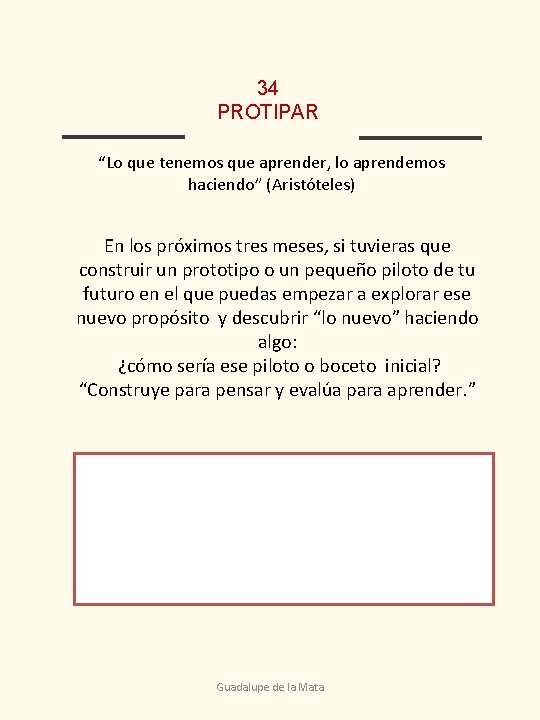 34
PROTIPAR

“Lo que tenemos que aprender, lo aprendemos haciendo” (Aristóteles)

En los próximos tres meses, si tuvieras que construir un prototipo o un pequeño piloto de tu futuro en el que puedas empezar a explorar ese nuevo propósito y descubrir “lo nuevo” haciendo algo:
¿cómo sería ese piloto o boceto inicial?
“Construye para pensar y evalúa para aprender.”

Guadalupe de la Mata